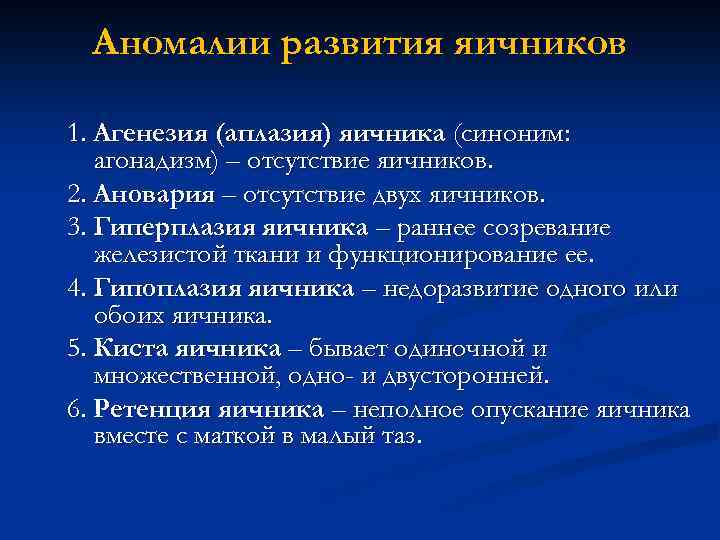 Аномалии развития яичников

1. Агенезия (аплазия) яичника (синоним: агонадизм) – отсутствие яичников.
2. Ановария – отсутствие двух яичников.
3. Гиперплазия яичника – раннее созревание железистой ткани и функционирование ее.
4. Гипоплазия яичника – недоразвитие одного или обоих яичника.
5. Киста яичника – бывает одиночной и множественной, одно- и двусторонней.
6. Ретенция яичника – неполное опускание яичника вместе с маткой в малый таз.